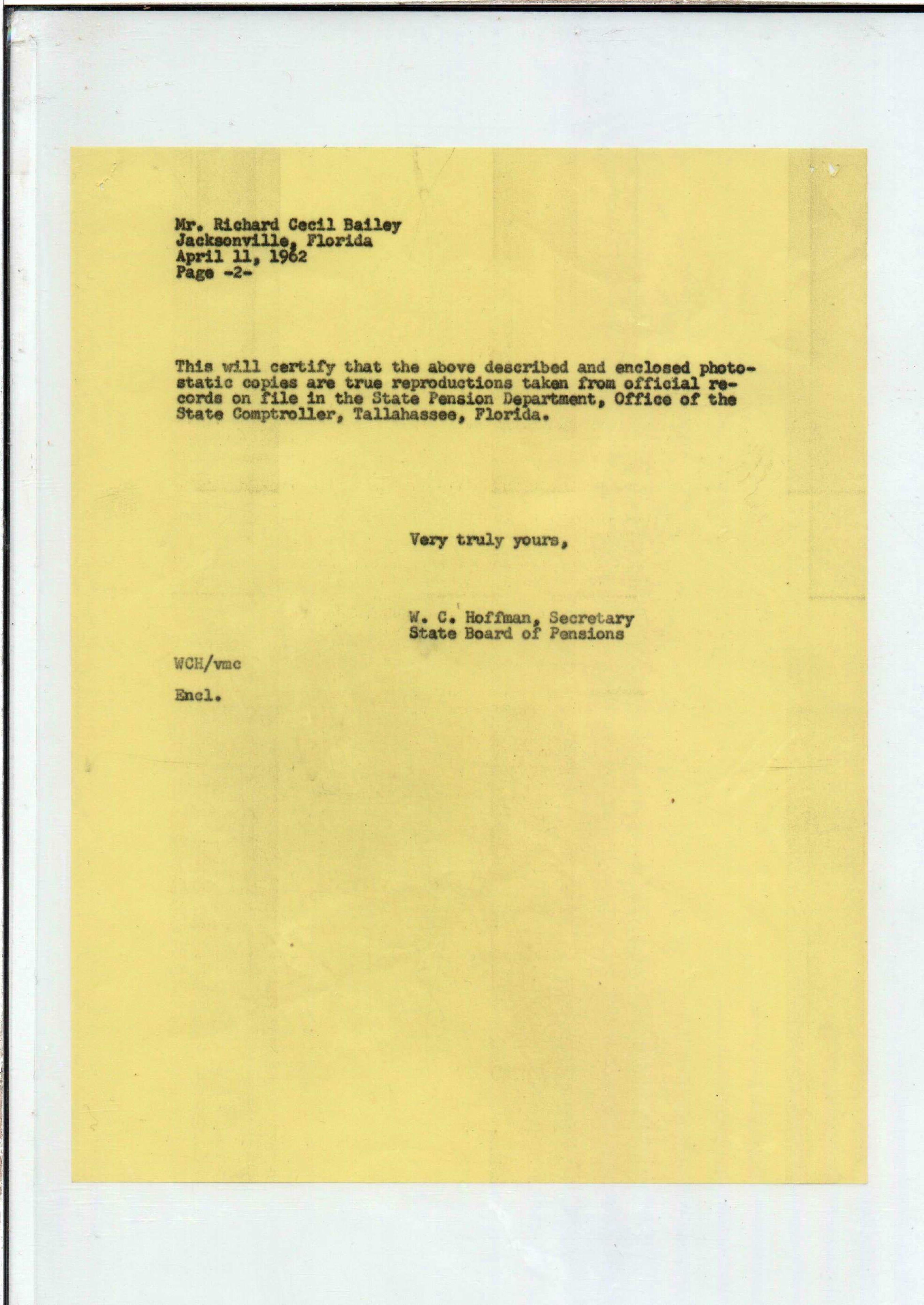 Mr. Richard Cecil Bailey
Jacksonville, Florida
April 11, 1962
Page -2-

This will certify that the above described and enclosed photostatic copies are true reproductions taken from official records on file in the State Pension Department, Office of the State Comptroller, Tallahassee, Florida.

Very truly yours,

W. C. Hoffman, Secretary
State Board of Pensions

WCH/vmc

Encl.